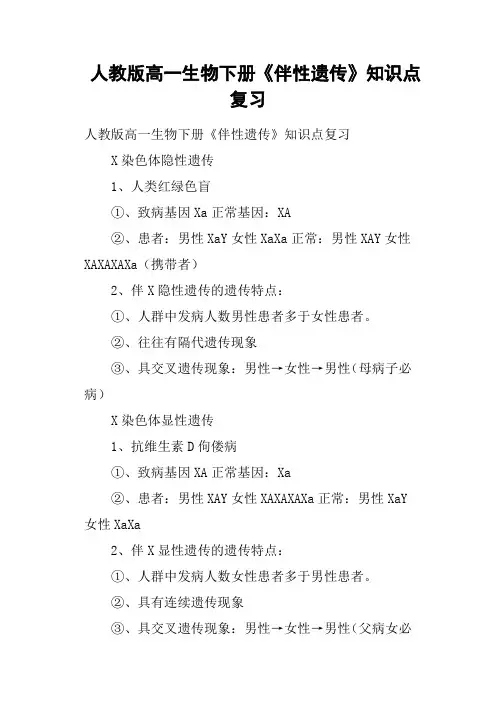 人教版高一生物下册《伴性遗传》知识点复习

人教版高一生物下册《伴性遗传》知识点复习

X 染色体隐性遗传

1、人类红绿色盲

①、致病基因 Xa 正常基因：XA

②、患者：男性 XaY 女性 XaXa 正常：男性 XAY 女性 XAXAXAXa（携带者）

2、伴 X 隐性遗传的遗传特点：

①、人群中发病人数男性患者多于女性患者。

②、往往有隔代遗传现象

③、具交叉遗传现象：男性→女性→男性（母病子必病）

X 染色体显性遗传

1、抗维生素 D 佝偻病

①、致病基因 XA 正常基因：Xa

②、患者：男性 XAY 女性 XAXAXAXa 正常：男性 XaY 女性 XaXa

2、伴 X 显性遗传的遗传特点：

①、人群中发病人数女性患者多于男性患者。

②、具有连续遗传现象

③、具交叉遗传现象：男性→女性→男性（父病女必